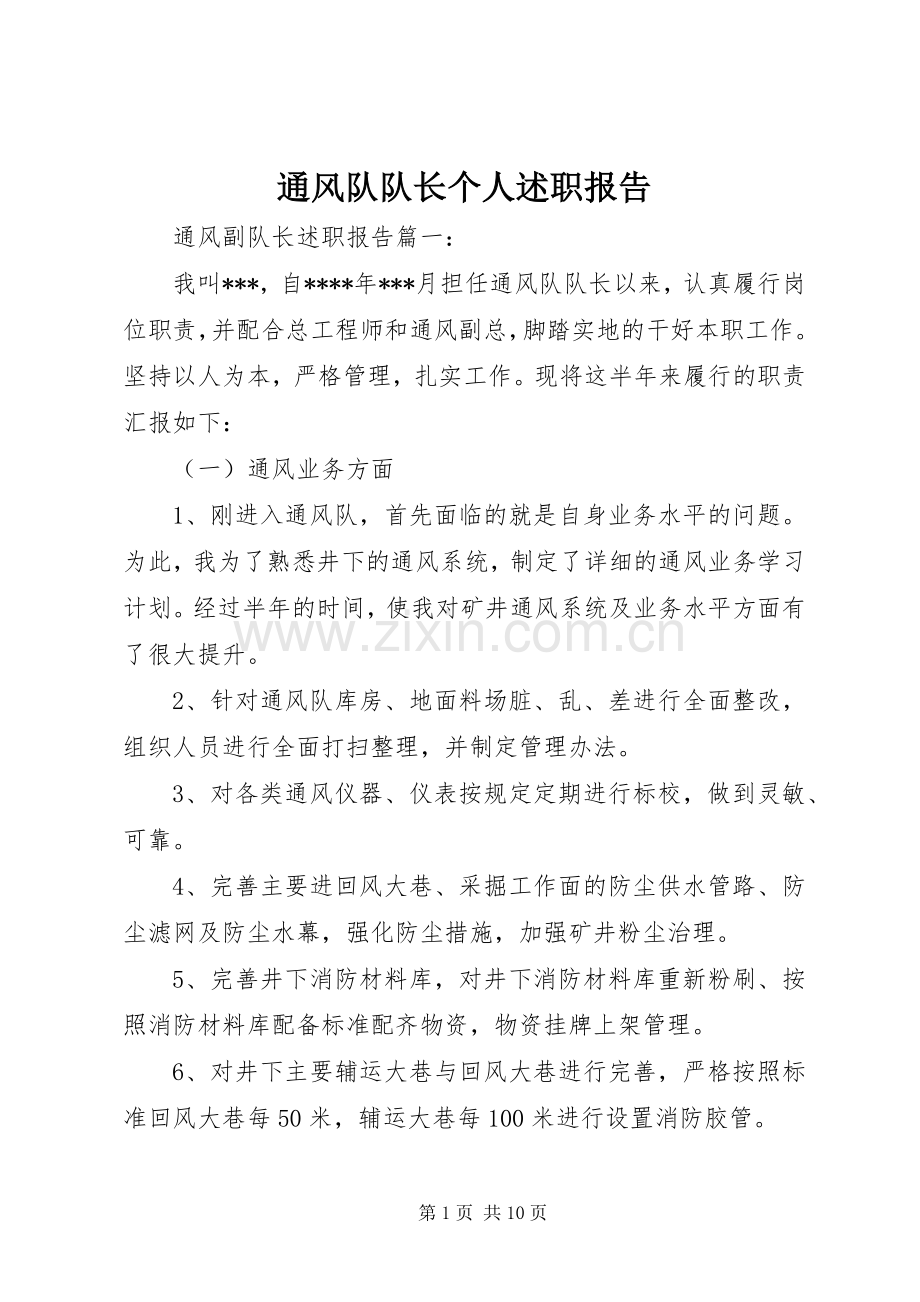 通风队队长个人述职报告

通风副队长述职报告篇一：

我叫***，自****年***月担任通风队队长以来，认真履行岗位职责，并配合总工程师和通风副总，脚踏实地的干好本职工作。坚持以人为本，严格管理，扎实工作。现将这半年来履行的职责汇报如下：

（一）通风业务方面

1、刚进入通风队，首先面临的就是自身业务水平的问题。为此，我为了熟悉井下的通风系统，制定了详细的通风业务学习计划。经过半年的时间，使我对矿井通风系统及业务水平方面有了很大提升。

2、针对通风队库房、地面料场脏、乱、差进行全面整改，组织人员进行全面打扫整理，并制定管理办法。

3、对各类通风仪器、仪表按规定定期进行标校，做到灵敏、可靠。

4、完善主要进回风大巷、采掘工作面的防尘供水管路、防尘滤网及防尘水幕，强化防尘措施，加强矿井粉尘治理。

5、完善井下消防材料库，对井下消防材料库重新粉刷、按照消防材料库配备标准配齐物资，物资挂牌上架管理。

6、对井下主要辅运大巷与回风大巷进行完善，严格按照标准回风大巷每50米，辅运大巷每100米进行设置消防胶管。

第1页 共10页

www.zixin.com.cn